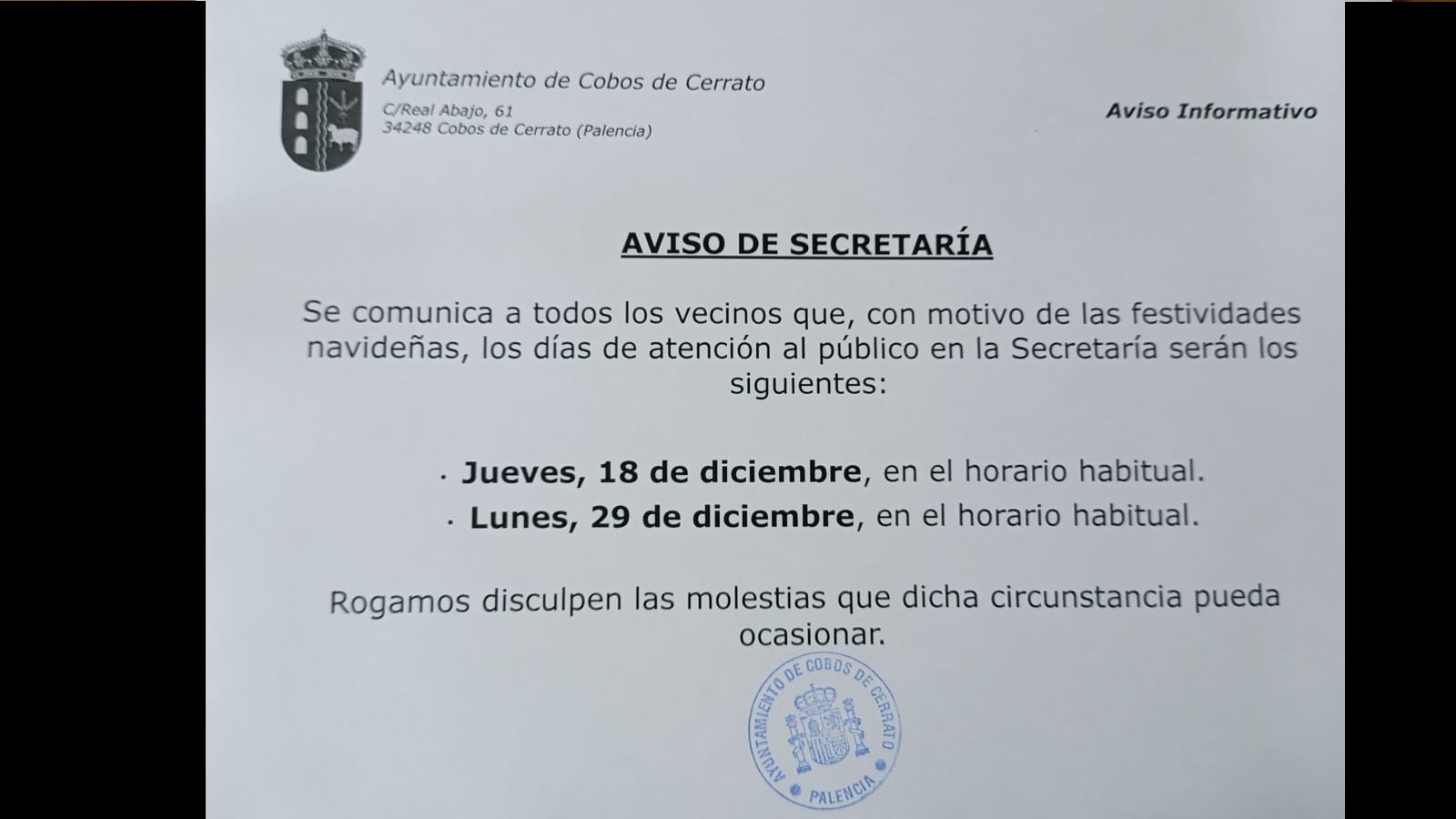 Ayuntamiento de Cobos de Cerrato
C/Real Abajo, 61
34248 Cobos de Cerrato (Palencia)

Aviso Informativo

AVISO DE SECRETARÍA

Se comunica a todos los vecinos que, con motivo de las festividades navideñas, los días de atención al público en la Secretaría serán los siguientes:

• Jueves, 18 de diciembre, en el horario habitual.
• Lunes, 29 de diciembre, en el horario habitual.

Rogamos disculpen las molestias que dicha circunstancia pueda ocasionar.

AYUNTAMIENTO DE COBOS DE CERRATO
PALENCIA